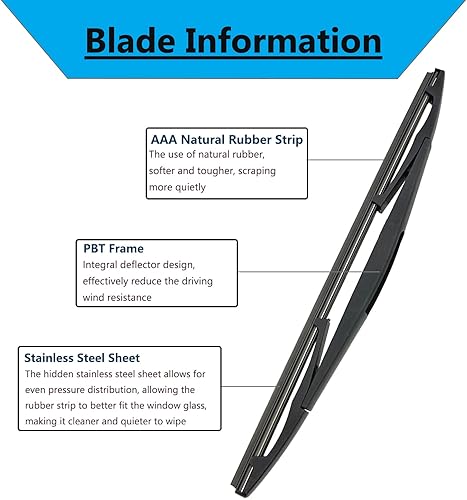 Blade Information

AAA Natural Rubber Strip
The use of natural rubber, softer and tougher, scraping more quietly

PBT Frame
Integral deflector design, effectively reduce the driving wind resistance

Stainless Steel Sheet
The hidden stainless steel sheet allows for even pressure distribution, allowing the rubber strip to better fit the window glass, making it cleaner and quieter to wipe